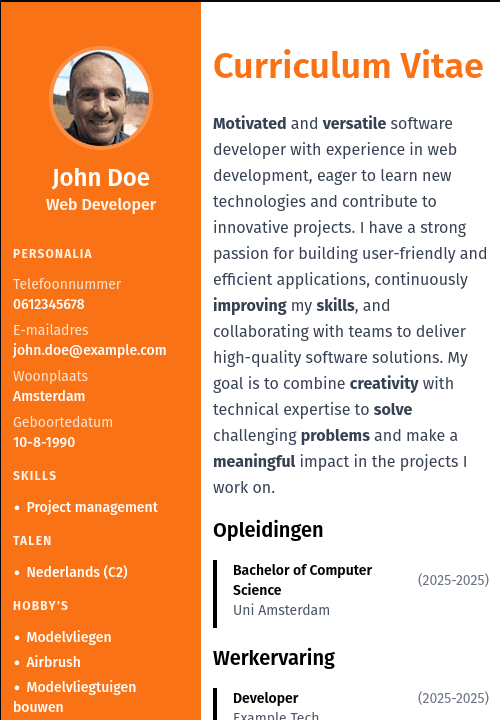 John Doe
Web Developer

PERSONALIA

Telefoonnummer
0612345678

E-mailadres
john.doe@example.com

Woonplaats
Amsterdam

Geboortedatum
10-8-1990

SKILLS

• Project management

TALEN

• Nederlands (C2)

HOBBY'S

• Modelvliegen
• Airbrush
• Modelvliegtuigen bouwen

Curriculum Vitae

Motivated and versatile software developer with experience in web development, eager to learn new technologies and contribute to innovative projects. I have a strong passion for building user-friendly and efficient applications, continuously improving my skills, and collaborating with teams to deliver high-quality software solutions. My goal is to combine creativity with technical expertise to solve challenging problems and make a meaningful impact in the projects I work on.

Opleidingen

Bachelor of Computer Science
(2025-2025)
Uni Amsterdam

Werkervaring

Developer
(2025-2025)
Example Tech